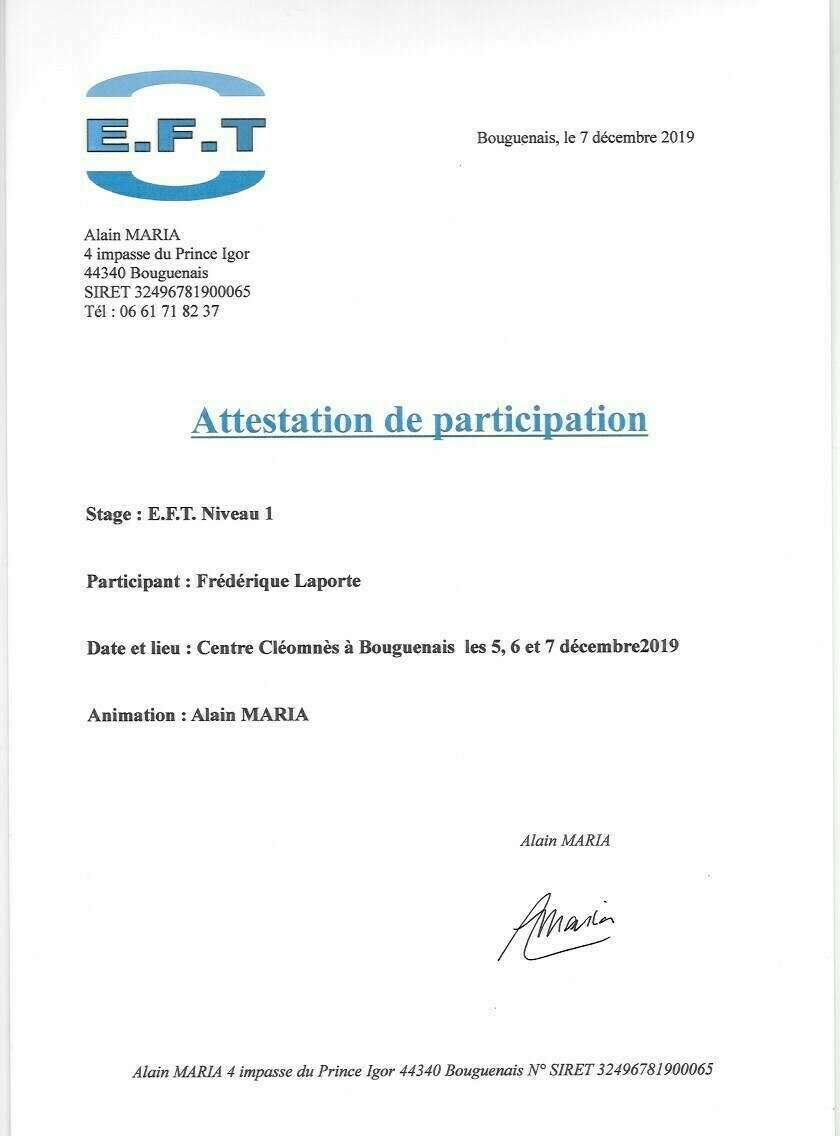 E.F.T

Bouguenais, le 7 décembre 2019

Alain MARIA
4 impasse du Prince Igor
44340 Bouguenais
SIRET 32496781900065
Tél : 06 61 71 82 37

Attestation de participation

Stage : E.F.T. Niveau 1

Participant : Frédérique Laporte

Date et lieu : Centre Cléomnès à Bouguenais les 5, 6 et 7 décembre2019

Animation : Alain MARIA

Alain MARIA

AMaria

Alain MARIA 4 impasse du Prince Igor 44340 Bouguenais N° SIRET 32496781900065